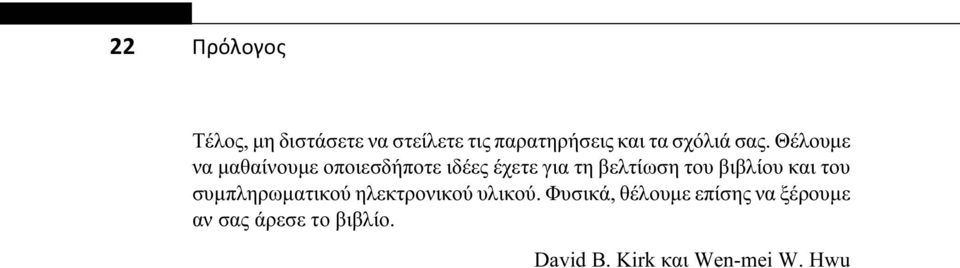 22 Πρόλογος

Τέλος, μη διστάσετε να στείλετε τις παρατηρήσεις και τα σχόλιά σας. Θέλουμε να μαθαίνουμε οποιεσδήποτε ιδέες έχετε για τη βελτίωση του βιβλίου και του συμπληρωματικού ηλεκτρονικού υλικού. Φυσικά, θέλουμε επίσης να ξέρουμε αν σας άρεσε το βιβλίο.

David B. Kirk και Wen-mei W. Hwu